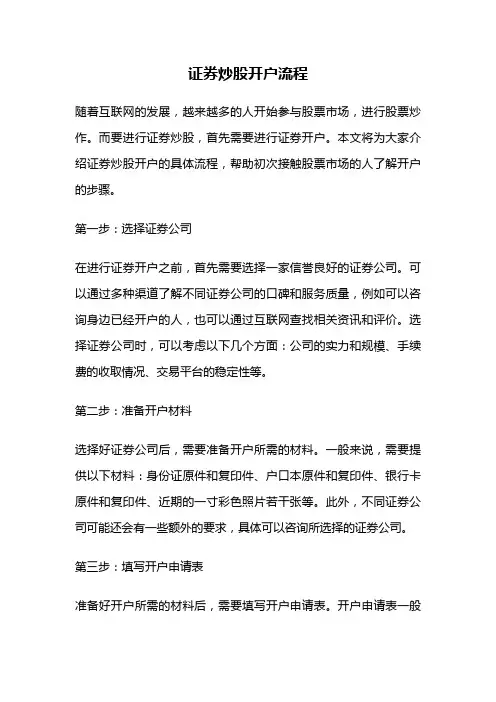 证券炒股开户流程

随着互联网的发展，越来越多的人开始参与股票市场，进行股票炒作。而要进行证券炒股，首先需要进行证券开户。本文将为大家介绍证券炒股开户的具体流程，帮助初次接触股票市场的人了解开户的步骤。

第一步：选择证券公司

在进行证券开户之前，首先需要选择一家信誉良好的证券公司。可以通过多种渠道了解不同证券公司的口碑和服务质量，例如可以咨询身边已经开户的人，也可以通过互联网查找相关资讯和评价。选择证券公司时，可以考虑以下几个方面：公司的实力和规模、手续费的收取情况、交易平台的稳定性等。

第二步：准备开户材料

选择好证券公司后，需要准备开户所需的材料。一般来说，需要提供以下材料：身份证原件和复印件、户口本原件和复印件、银行卡原件和复印件、近期的一寸彩色照片若干张等。此外，不同证券公司可能还会有一些额外的要求，具体可以咨询所选择的证券公司。

第三步：填写开户申请表

准备好开户所需的材料后，需要填写开户申请表。开户申请表一般